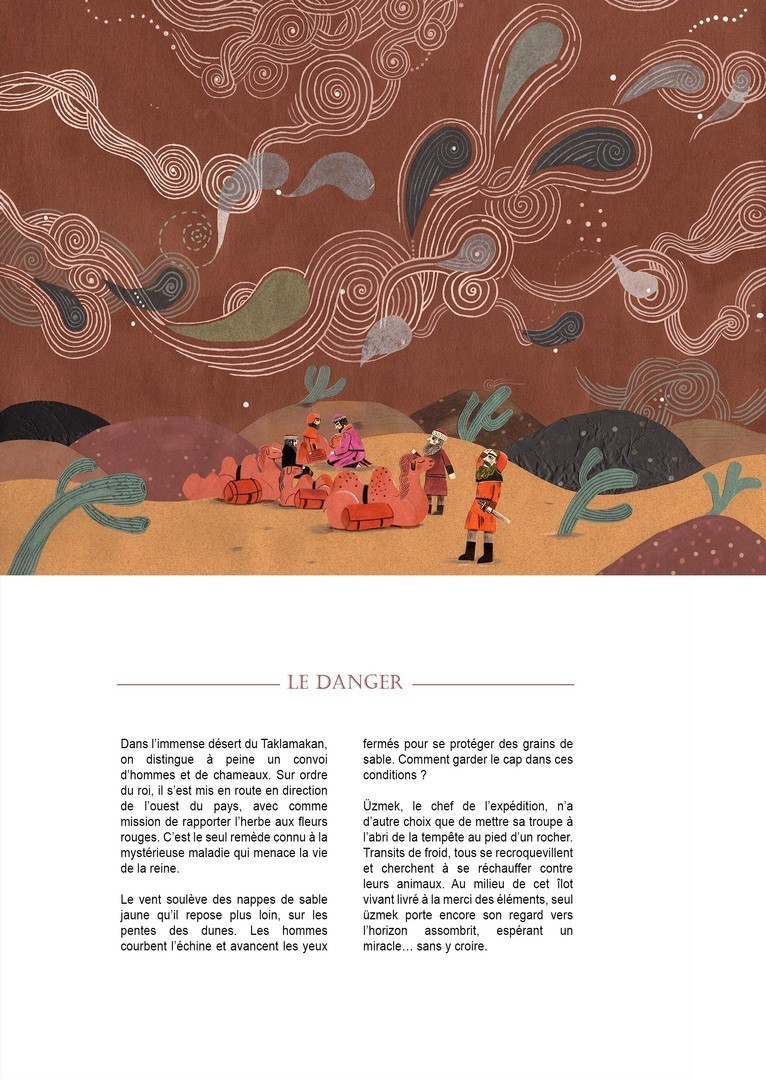 LE DANGER

Dans l'immense désert du Taklamakan, on distingue à peine un convoi d'hommes et de chameaux. Sur ordre du roi, il s'est mis en route en direction de l'ouest du pays, avec comme mission de rapporter l'herbe aux fleurs rouges. C'est le seul remède connu à la mystérieuse maladie qui menace la vie de la reine.

Le vent soulève des nappes de sable jaune qu'il repose plus loin, sur les pentes des dunes. Les hommes courbent l'échine et avancent les yeux fermés pour se protéger des grains de sable. Comment garder le cap dans ces conditions ?

Üzmek, le chef de l'expédition, n'a d'autre choix que de mettre sa troupe à l'abri de la tempête au pied d'un rocher. Transits de froid, tous se recroquevillent et cherchent à se réchauffer contre leurs animaux. Au milieu de cet îlot vivant livré à la merci des éléments, seul üzmek porte encore son regard vers l'horizon assombrit, espérant un miracle… sans y croire.